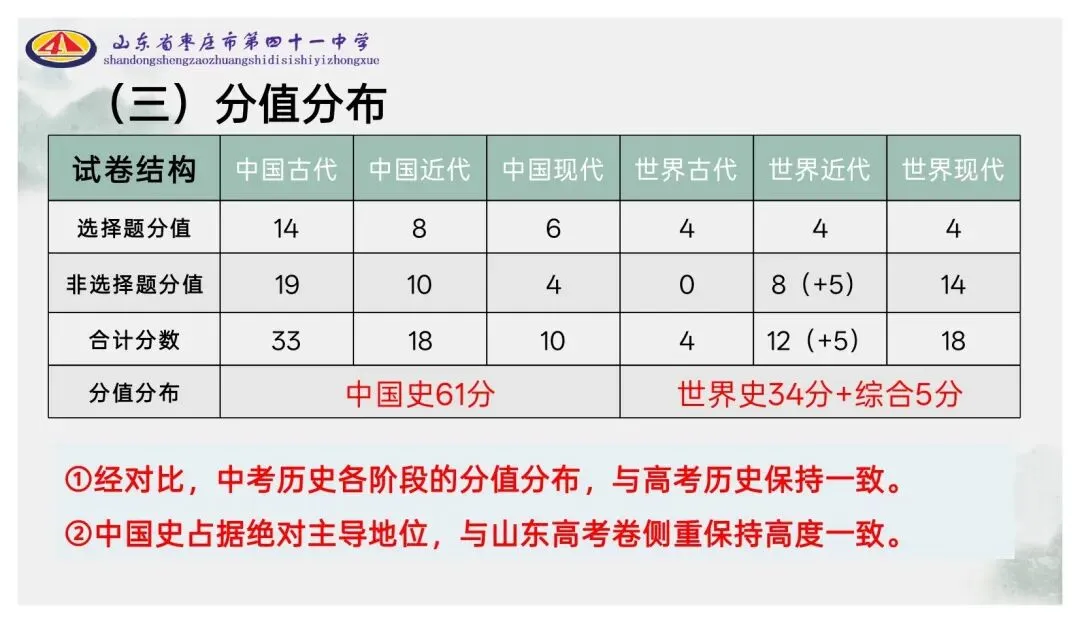 山东省枣庄市第四十一中学
shandongshengzaozhuangshidisishiyizhongxue

（三）分值分布

| 试卷结构 | 中国古代 | 中国近代 | 中国现代 | 世界古代 | 世界近代 | 世界现代 |
|---|---|---|---|---|---|---|
| 选择题分值 | 14 | 8 | 6 | 4 | 4 | 4 |
| 非选择题分值 | 19 | 10 | 4 | 0 | 8（+5） | 14 |
| 合计分数 | 33 | 18 | 10 | 4 | 12（+5） | 18 |
| 分值分布 | 中国史61分 | | | 世界史34分+综合5分 | | |

①经对比，中考历史各阶段的分值分布，与高考历史保持一致。

②中国史占据绝对主导地位，与山东高考卷侧重保持高度一致。